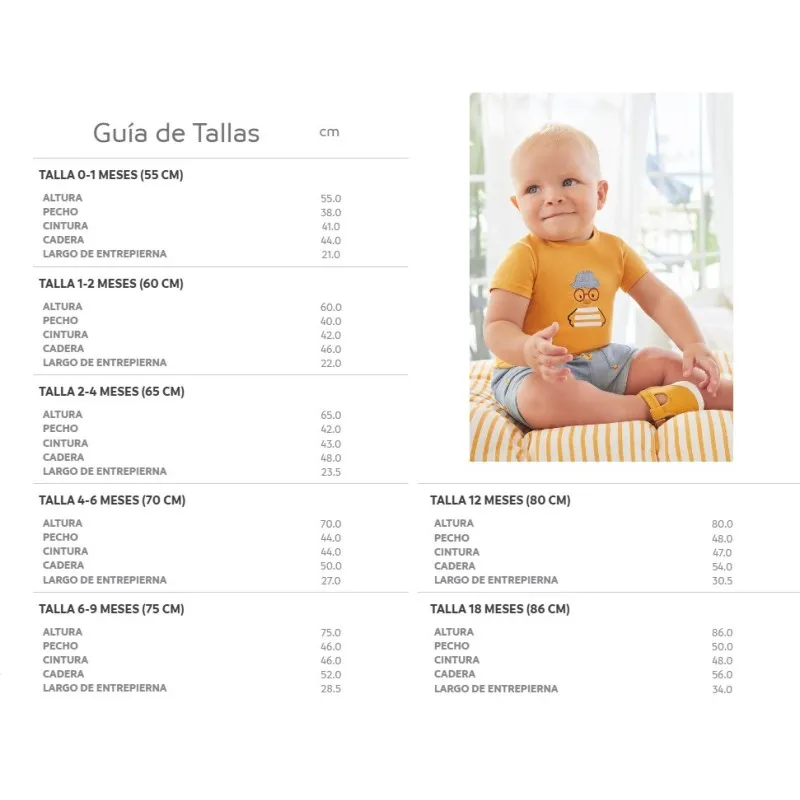 Guía de Tallas cm

TALLA 0-1 MESES (55 CM)

| | |
|---|---|
| ALTURA | 55.0 |
| PECHO | 38.0 |
| CINTURA | 41.0 |
| CADERA | 44.0 |
| LARGO DE ENTREPIERNA | 21.0 |

TALLA 1-2 MESES (60 CM)

| | |
|---|---|
| ALTURA | 60.0 |
| PECHO | 40.0 |
| CINTURA | 42.0 |
| CADERA | 46.0 |
| LARGO DE ENTREPIERNA | 22.0 |

TALLA 2-4 MESES (65 CM)

| | |
|---|---|
| ALTURA | 65.0 |
| PECHO | 42.0 |
| CINTURA | 43.0 |
| CADERA | 48.0 |
| LARGO DE ENTREPIERNA | 23.5 |

TALLA 4-6 MESES (70 CM)

| | |
|---|---|
| ALTURA | 70.0 |
| PECHO | 44.0 |
| CINTURA | 44.0 |
| CADERA | 50.0 |
| LARGO DE ENTREPIERNA | 27.0 |

TALLA 6-9 MESES (75 CM)

| | |
|---|---|
| ALTURA | 75.0 |
| PECHO | 46.0 |
| CINTURA | 46.0 |
| CADERA | 52.0 |
| LARGO DE ENTREPIERNA | 28.5 |

TALLA 12 MESES (80 CM)

| | |
|---|---|
| ALTURA | 80.0 |
| PECHO | 48.0 |
| CINTURA | 47.0 |
| CADERA | 54.0 |
| LARGO DE ENTREPIERNA | 30.5 |

TALLA 18 MESES (86 CM)

| | |
|---|---|
| ALTURA | 86.0 |
| PECHO | 50.0 |
| CINTURA | 48.0 |
| CADERA | 56.0 |
| LARGO DE ENTREPIERNA | 34.0 |